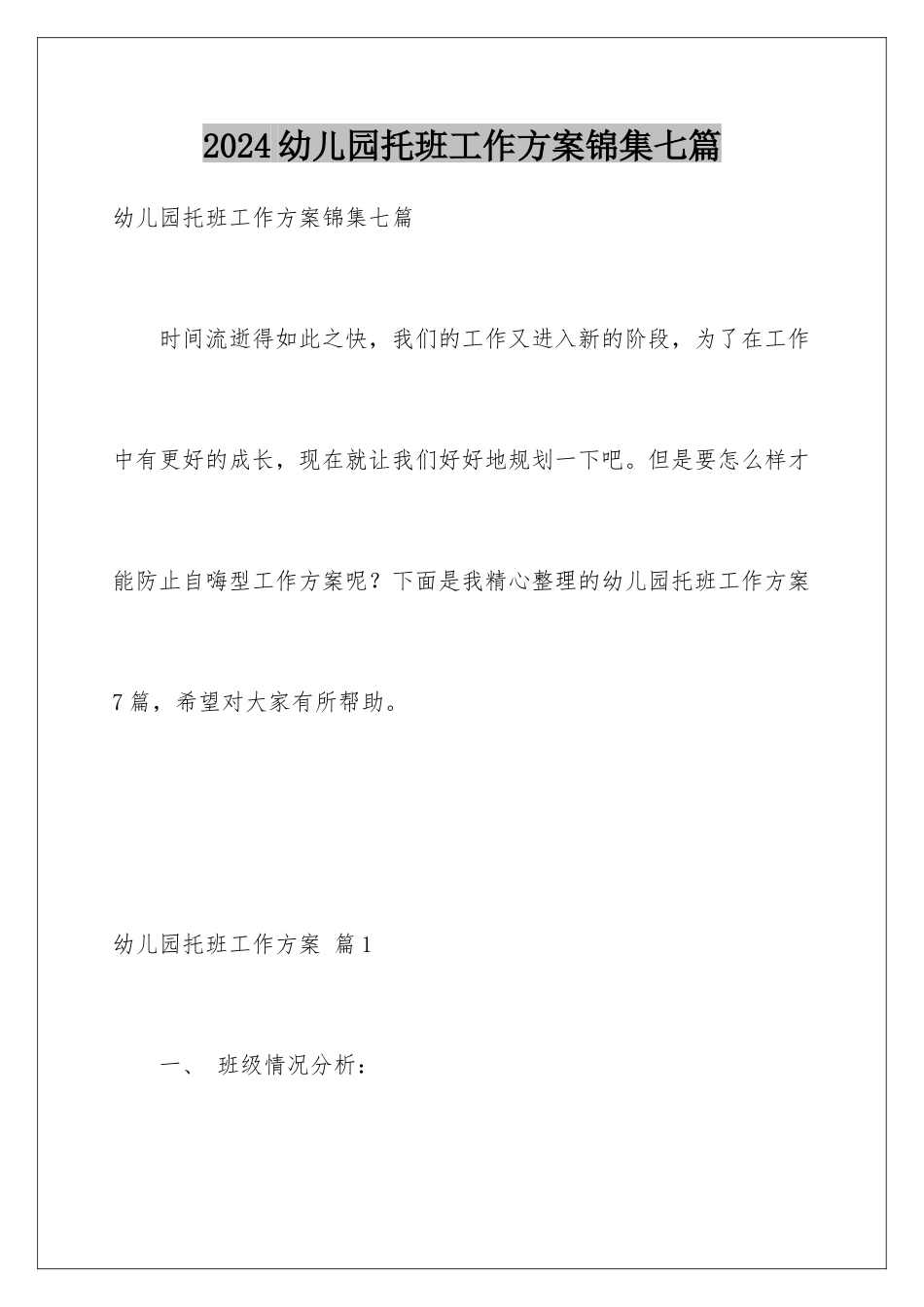 2024幼儿园托班工作方案锦集七篇

幼儿园托班工作方案锦集七篇

时间流逝得如此之快，我们的工作又进入新的阶段，为了在工作中有更好的成长，现在就让我们好好地规划一下吧。但是要怎么样才能防止自嗨型工作方案呢？下面是我精心整理的幼儿园托班工作方案7篇，希望对大家有所帮助。

幼儿园托班工作方案 篇1

一、 班级情况分析：